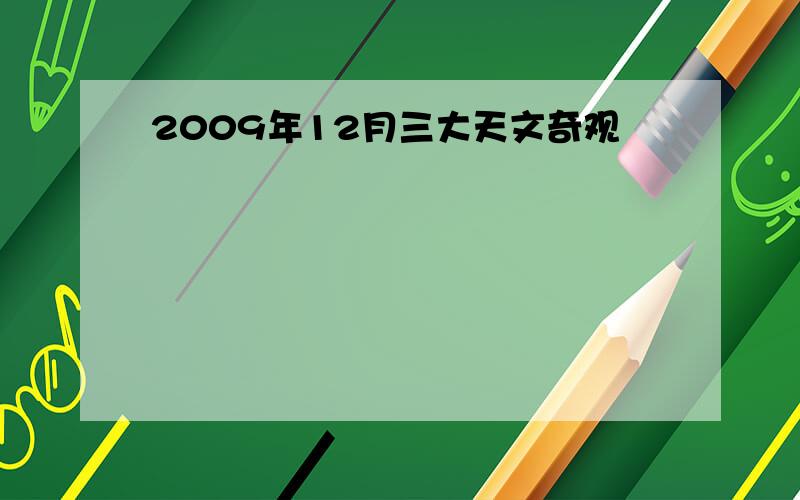 2009年12月三大天文奇观